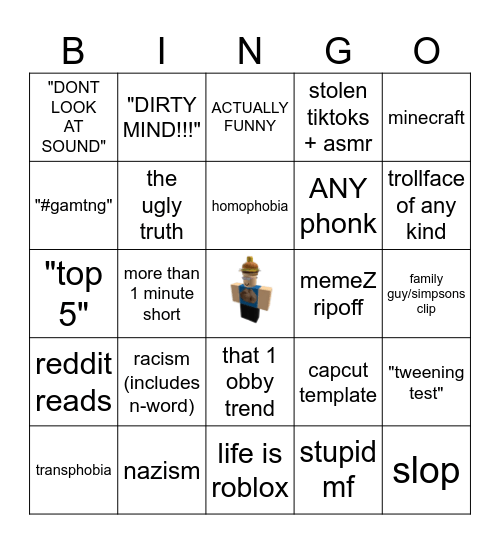 | B | I | N | G | O |
|---|---|---|---|---|
| "DONT LOOK AT SOUND" | "DIRTY MIND!!!" | ACTUALLY FUNNY | stolen tiktoks + asmr | minecraft |
| "#gamtng" | the ugly truth | homophobia | ANY phonk | trollface of any kind |
| "top 5" | more than 1 minute short | | memeZ ripoff | family guy/simpsons clip |
| reddit reads | racism (includes n-word) | that 1 obby trend | capcut template | "tweening test" |
| transphobia | nazism | life is roblox | stupid mf | slop |